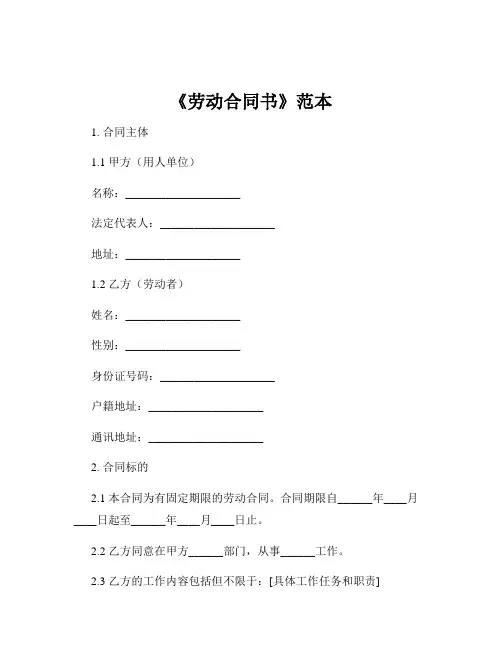 《劳动合同书》范本

1. 合同主体

1.1 甲方（用人单位）

名称：____________________

法定代表人：____________________

地址：____________________

1.2 乙方（劳动者）

姓名：____________________

性别：____________________

身份证号码：____________________

户籍地址：____________________

通讯地址：____________________

2. 合同标的

2.1 本合同为有固定期限的劳动合同。合同期限自______年____月____日起至______年____月____日止。

2.2 乙方同意在甲方______部门，从事______工作。

2.3 乙方的工作内容包括但不限于：[具体工作任务和职责]